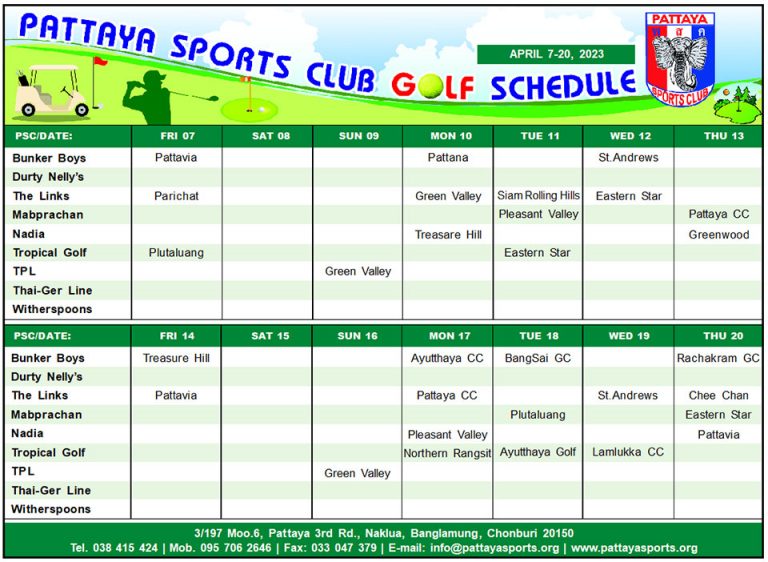 PATTAYA SPORTS CLUB GOLF SCHEDULE

APRIL 7-20, 2023

PATTAYA
SPORTS CLUB

| PSC/DATE: | FRI 07 | SAT 08 | SUN 09 | MON 10 | TUE 11 | WED 12 | THU 13 |
|---|---|---|---|---|---|---|---|
| Bunker Boys | Pattavia | | | Pattana | | St.Andrews | |
| Durty Nelly's | | | | | | | |
| The Links | Parichat | | | Green Valley | Siam Rolling Hills | Eastern Star | |
| Mabprachan | | | | | Pleasant Valley | | Pattaya CC |
| Nadia | | | | Treasare Hill | | | Greenwood |
| Tropical Golf | Plutaluang | | | | Eastern Star | | |
| TPL | | | Green Valley | | | | |
| Thai-Ger Line | | | | | | | |
| Witherspoons | | | | | | | |

| PSC/DATE: | FRI 14 | SAT 15 | SUN 16 | MON 17 | TUE 18 | WED 19 | THU 20 |
|---|---|---|---|---|---|---|---|
| Bunker Boys | Treasure Hill | | | Ayutthaya CC | BangSai GC | | Rachakram GC |
| Durty Nelly's | | | | | | | |
| The Links | Pattavia | | | Pattaya CC | | St.Andrews | Chee Chan |
| Mabprachan | | | | | Plutaluang | | Eastern Star |
| Nadia | | | | Pleasant Valley | | | Pattavia |
| Tropical Golf | | | | Northern Rangsit | Ayutthaya Golf | Lamlukka CC | |
| TPL | | | Green Valley | | | | |
| Thai-Ger Line | | | | | | | |
| Witherspoons | | | | | | | |

3/197 Moo.6, Pattaya 3rd Rd., Naklua, Banglamung, Chonburi 20150
Tel. 038 415 424 | Mob. 095 706 2646 | Fax: 033 047 379 | E-mail: info@pattayasports.org | www.pattayasports.org